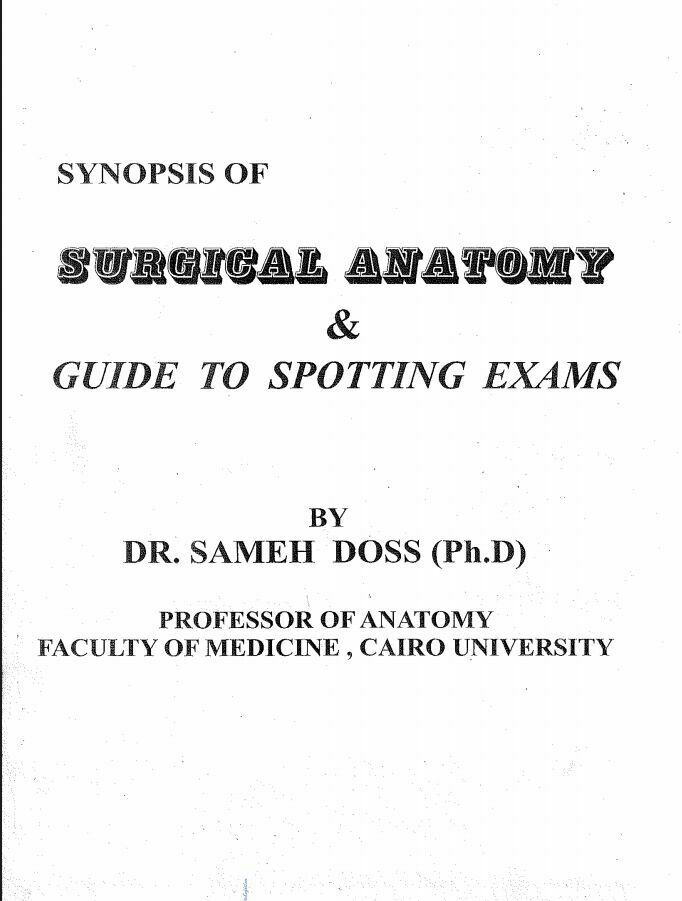 SYNOPSIS OF

SURGICAL ANATOMY

&

GUIDE TO SPOTTING EXAMS

BY

DR. SAMEH DOSS (Ph.D)

PROFESSOR OF ANATOMY
FACULTY OF MEDICINE , CAIRO UNIVERSITY